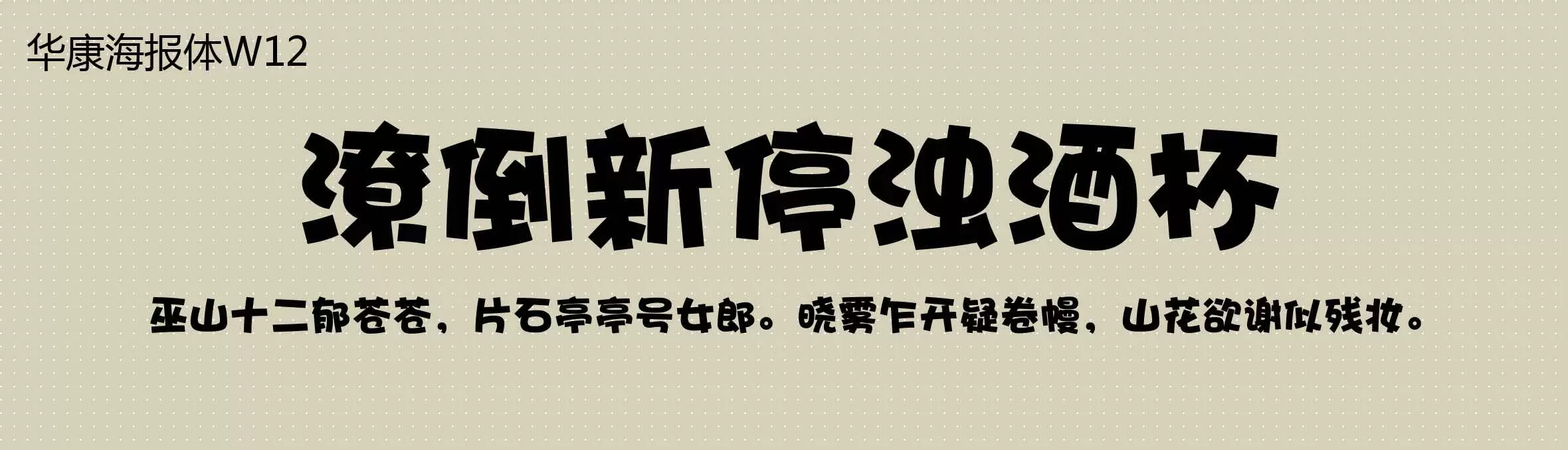 华康海报体W12

潦倒新停浊酒杯

巫山十二郁苍苍，片石亭亭号女郎。晓雾乍开疑卷幔，山花欲谢似残妆。